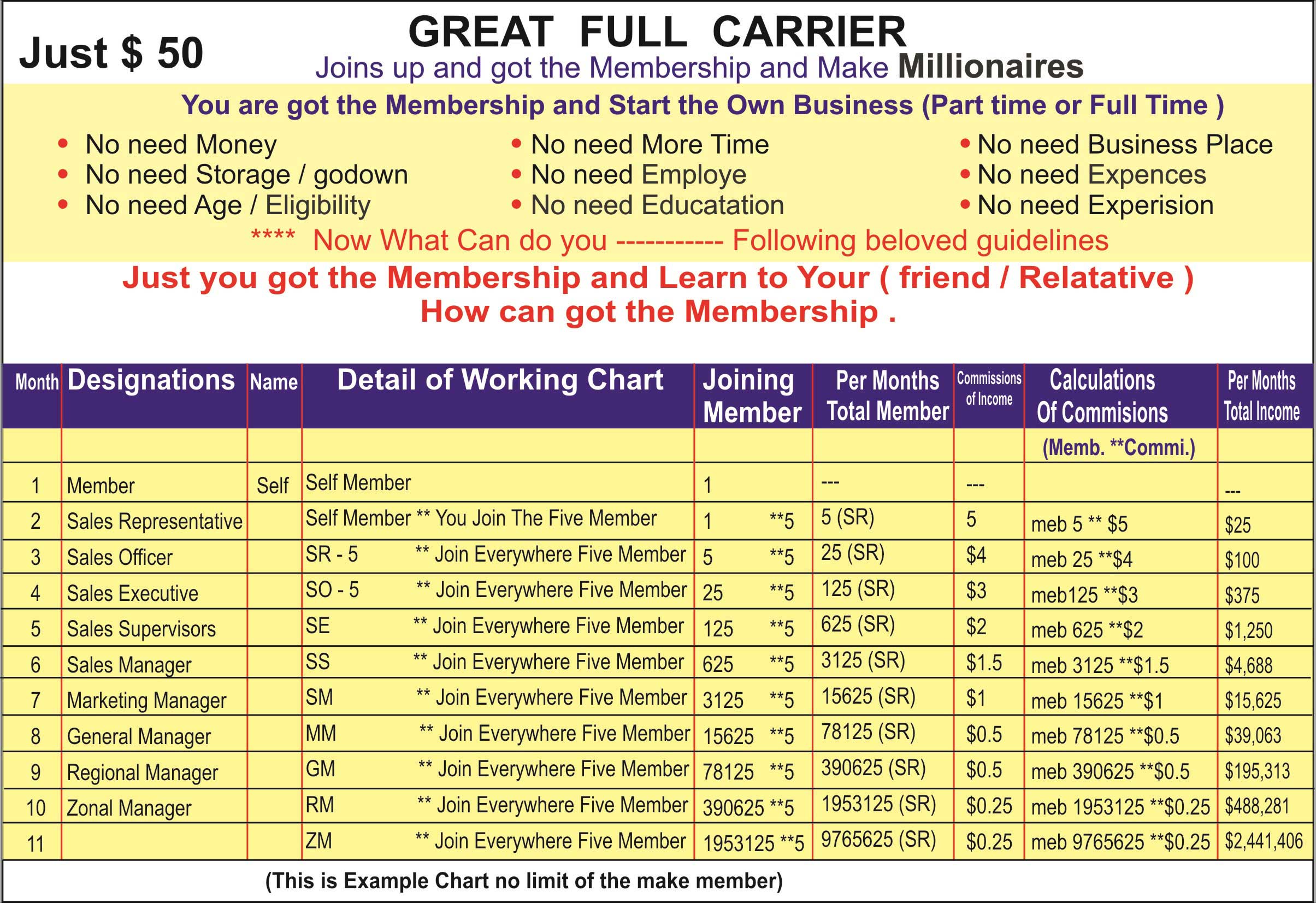 Just $ 50

GREAT FULL CARRIER

Joins up and got the Membership and Make Millionaires

You are got the Membership and Start the Own Business (Part time or Full Time )

• No need Money
• No need Storage / godown
• No need Age / Eligibility

• No need More Time
• No need Employe
• No need Educatation

• No need Business Place
• No need Expences
• No need Experision

**** Now What Can do you ----------- Following beloved guidelines

Just you got the Membership and Learn to Your ( friend / Relatative )
How can got the Membership .

| Month | Designations | Name | Detail of Working Chart | Joining Member | Per Months Total Member | Commissions of Income | Calculations Of Commisions | Per Months Total Income |
|---|---|---|---|---|---|---|---|---|
| | | | | | | | (Memb. **Commi.) | |
| 1 | Member | Self | Self Member | 1 | --- | --- | | --- |
| 2 | Sales Representative | | Self Member ** You Join The Five Member | 1 **5 | 5 (SR) | 5 | meb 5 ** $5 | $25 |
| 3 | Sales Officer | | SR - 5 ** Join Everywhere Five Member | 5 **5 | 25 (SR) | $4 | meb 25 **$4 | $100 |
| 4 | Sales Executive | | SO - 5 ** Join Everywhere Five Member | 25 **5 | 125 (SR) | $3 | meb125 **$3 | $375 |
| 5 | Sales Supervisors | | SE ** Join Everywhere Five Member | 125 **5 | 625 (SR) | $2 | meb 625 **$2 | $1,250 |
| 6 | Sales Manager | | SS ** Join Everywhere Five Member | 625 **5 | 3125 (SR) | $1.5 | meb 3125 **$1.5 | $4,688 |
| 7 | Marketing Manager | | SM ** Join Everywhere Five Member | 3125 **5 | 15625 (SR) | $1 | meb 15625 **$1 | $15,625 |
| 8 | General Manager | | MM ** Join Everywhere Five Member | 15625 **5 | 78125 (SR) | $0.5 | meb 78125 **$0.5 | $39,063 |
| 9 | Regional Manager | | GM ** Join Everywhere Five Member | 78125 **5 | 390625 (SR) | $0.5 | meb 390625 **$0.5 | $195,313 |
| 10 | Zonal Manager | | RM ** Join Everywhere Five Member | 390625 **5 | 1953125 (SR) | $0.25 | meb 1953125 **$0.25 | $488,281 |
| 11 | | | ZM ** Join Everywhere Five Member | 1953125 **5 | 9765625 (SR) | $0.25 | meb 9765625 **$0.25 | $2,441,406 |

(This is Example Chart no limit of the make member)